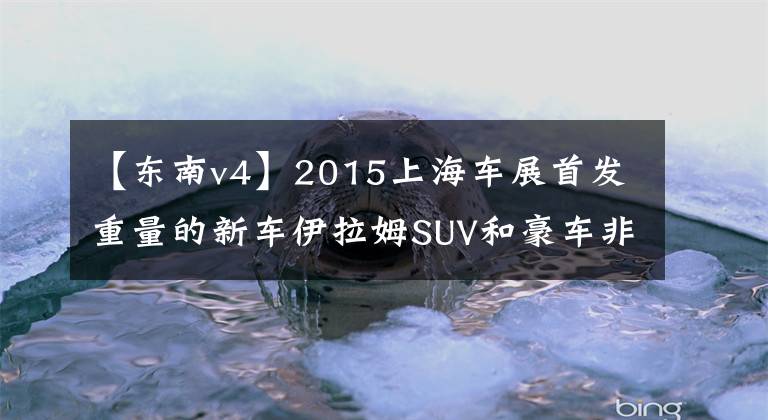 【东南v4】2015上海车展首发重量的新车伊拉姆SUV和豪车非

bing